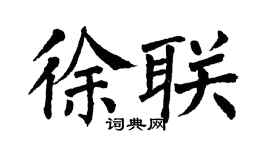 徐联
词典网